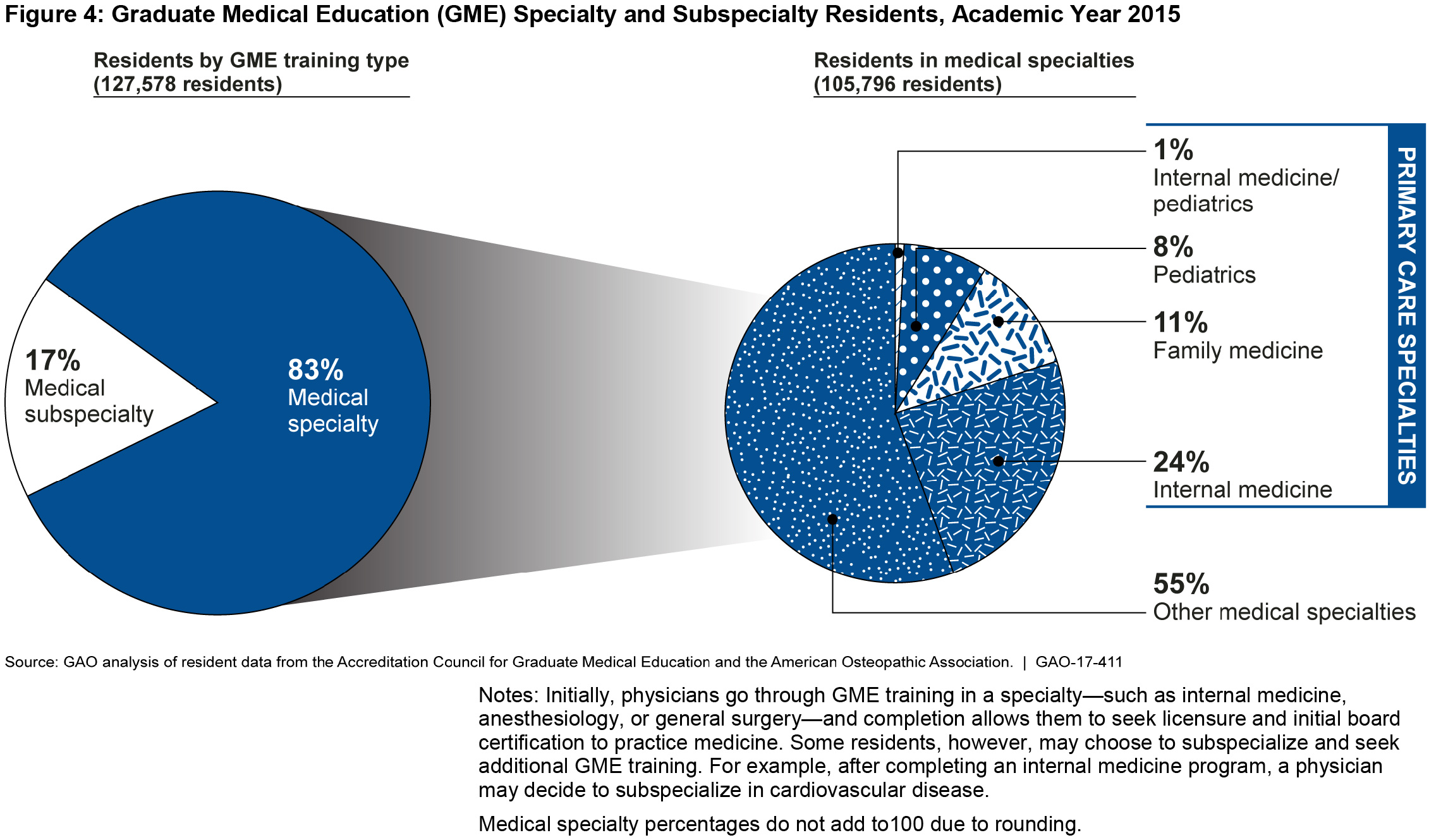 Figure 4: Graduate Medical Education (GME) Specialty and Subspecialty Residents, Academic Year 2015

Residents by GME training type (127,578 residents)

17% Medical subspecialty

83% Medical specialty

Residents in medical specialties (105,796 residents)

1% Internal medicine/ pediatrics

8% Pediatrics

11% Family medicine

24% Internal medicine

PRIMARY CARE SPECIALTIES

55% Other medical specialties

Source: GAO analysis of resident data from the Accreditation Council for Graduate Medical Education and the American Osteopathic Association. | GAO-17-411

Notes: Initially, physicians go through GME training in a specialty—such as internal medicine, anesthesiology, or general surgery—and completion allows them to seek licensure and initial board certification to practice medicine. Some residents, however, may choose to subspecialize and seek additional GME training. For example, after completing an internal medicine program, a physician may decide to subspecialize in cardiovascular disease.

Medical specialty percentages do not add to100 due to rounding.